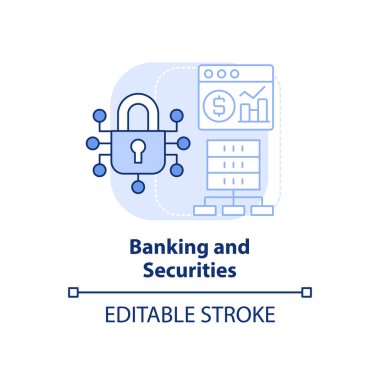 $

Banking and Securities

EDITABLE STROKE